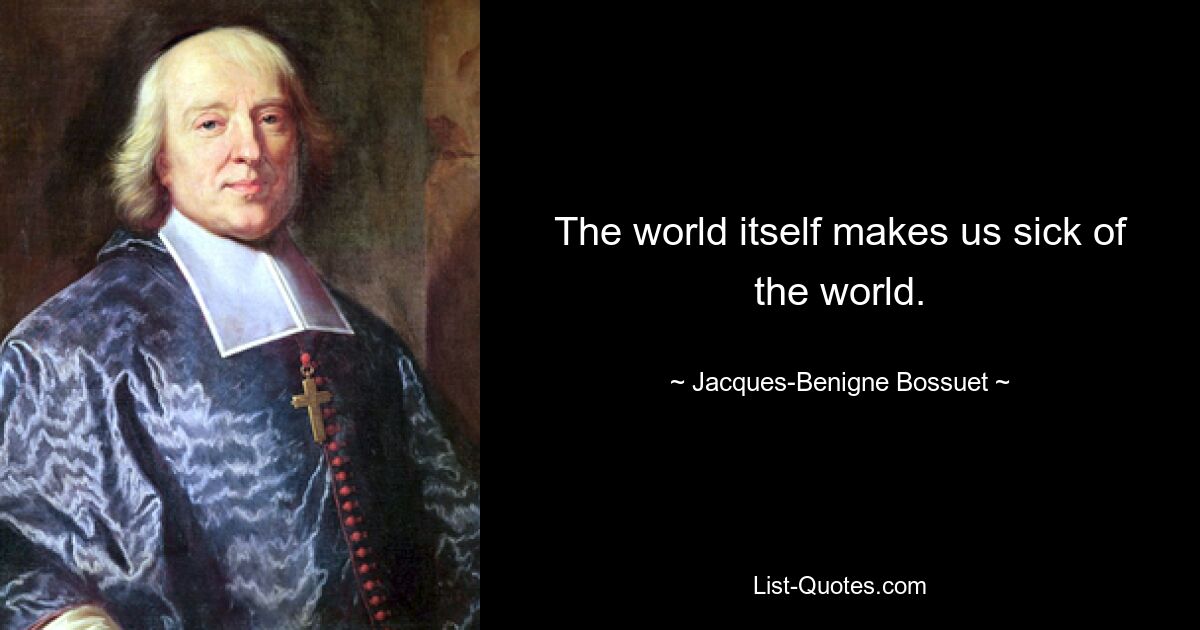 The world itself makes us sick of the world.

~ Jacques-Benigne Bossuet ~

List-Quotes.com